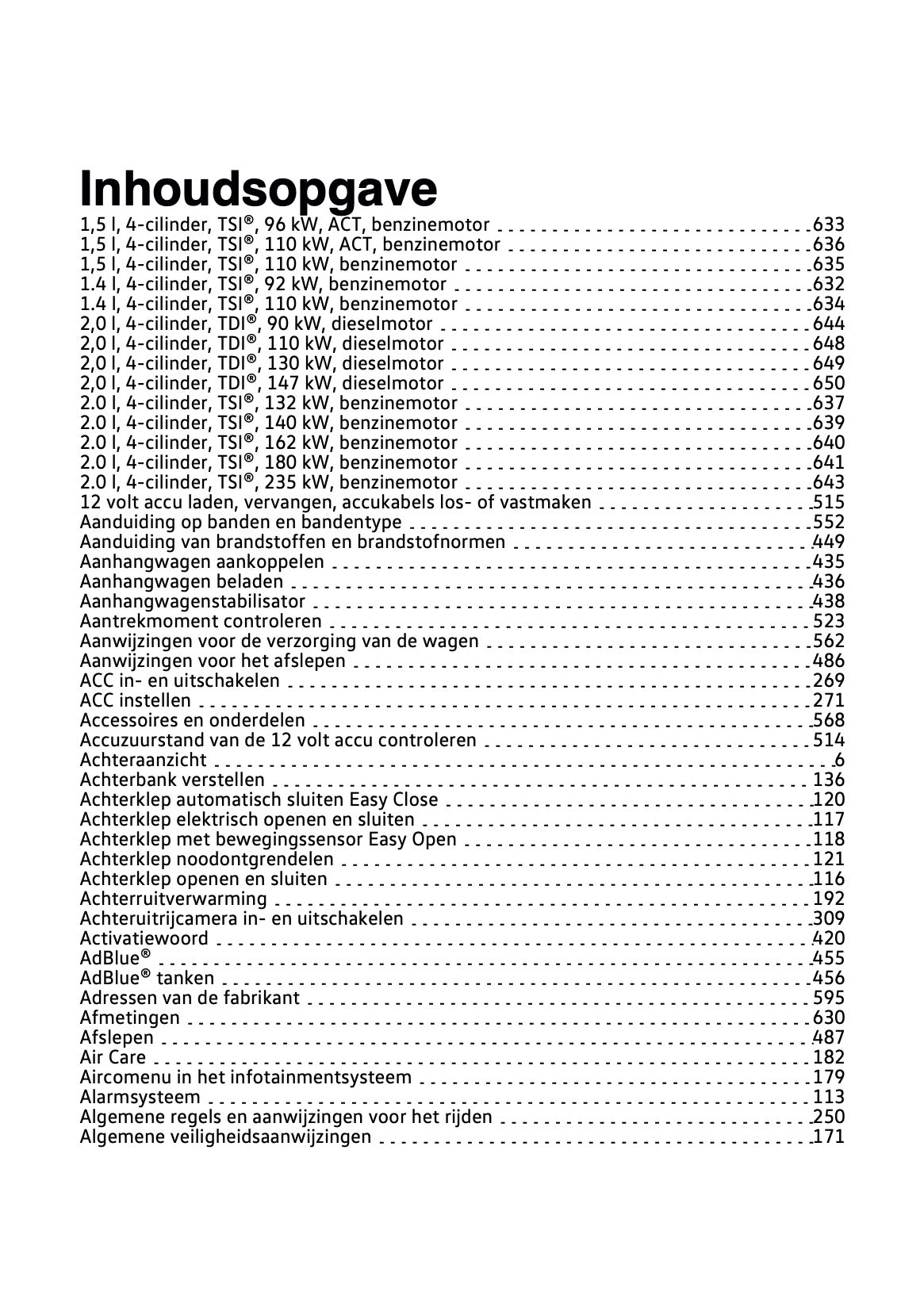 Inhoudsopgave

1,5 l, 4-cilinder, TSI®, 96 kW, ACT, benzinemotor 633
1,5 l, 4-cilinder, TSI®, 110 kW, ACT, benzinemotor 636
1,5 l, 4-cilinder, TSI®, 110 kW, benzinemotor 635
1.4 l, 4-cilinder, TSI®, 92 kW, benzinemotor 632
1.4 l, 4-cilinder, TSI®, 110 kW, benzinemotor 634
2,0 l, 4-cilinder, TDI®, 90 kW, dieselmotor 644
2,0 l, 4-cilinder, TDI®, 110 kW, dieselmotor 648
2,0 l, 4-cilinder, TDI®, 130 kW, dieselmotor 649
2,0 l, 4-cilinder, TDI®, 147 kW, dieselmotor 650
2.0 l, 4-cilinder, TSI®, 132 kW, benzinemotor 637
2.0 l, 4-cilinder, TSI®, 140 kW, benzinemotor 639
2.0 l, 4-cilinder, TSI®, 162 kW, benzinemotor 640
2.0 l, 4-cilinder, TSI®, 180 kW, benzinemotor 641
2.0 l, 4-cilinder, TSI®, 235 kW, benzinemotor 643
12 volt accu laden, vervangen, accukabels los- of vastmaken 515
Aanduiding op banden en bandentype 552
Aanduiding van brandstoffen en brandstofnormen 449
Aanhangwagen aankoppelen 435
Aanhangwagen beladen 436
Aanhangwagenstabilisator 438
Aantrekmoment controleren 523
Aanwijzingen voor de verzorging van de wagen 562
Aanwijzingen voor het afslepen 486
ACC in- en uitschakelen 269
ACC instellen 271
Accessoires en onderdelen 568
Accuzuurstand van de 12 volt accu controleren 514
Achteraanzicht 6
Achterbank verstellen 136
Achterklep automatisch sluiten Easy Close 120
Achterklep elektrisch openen en sluiten 117
Achterklep met bewegingssensor Easy Open 118
Achterklep noodontgrendelen 121
Achterklep openen en sluiten 116
Achterruitverwarming 192
Achteruitrijcamera in- en uitschakelen 309
Activatiewoord 420
AdBlue® 455
AdBlue® tanken 456
Adressen van de fabrikant 595
Afmetingen 630
Afslepen 487
Air Care 182
Aircomenu in het infotainmentsysteem 179
Alarmsysteem 113
Algemene regels en aanwijzingen voor het rijden 250
Algemene veiligheidsaanwijzingen 171